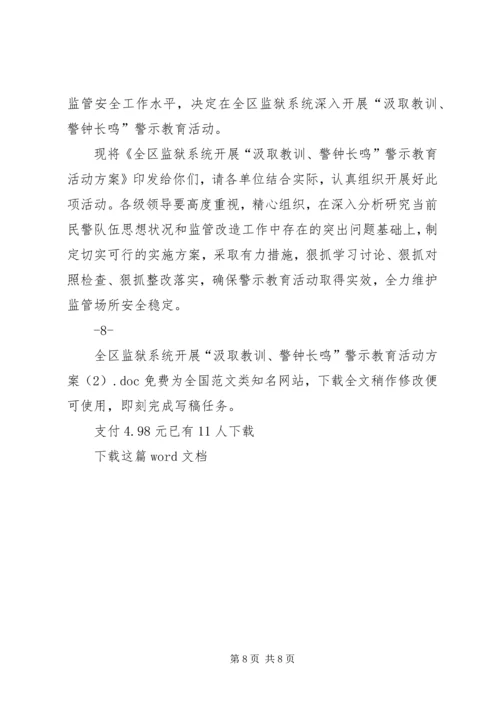 监管安全工作水平，决定在全区监狱系统深入开展“汲取教训、警钟长鸣”警示教育活动。

现将《全区监狱系统开展“汲取教训、警钟长鸣”警示教育活动方案》印发给你们，请各单位结合实际，认真组织开展好此项活动。各级领导要高度重视，精心组织，在深入分析研究当前民警队伍思想状况和监管改造工作中存在的突出问题基础上，制定切实可行的实施方案，采取有力措施，狠抓学习讨论、狠抓对照检查、狠抓整改落实，确保警示教育活动取得实效，全力维护监管场所安全稳定。

-8-

全区监狱系统开展“汲取教训、警钟长鸣”警示教育活动方案（2）.doc 免费为全国范文类知名网站，下载全文稍作修改便可使用，即刻完成写稿任务。

支付 4.98 元已有 11 人下载

下载这篇 word 文档

第 8 页 共 8 页